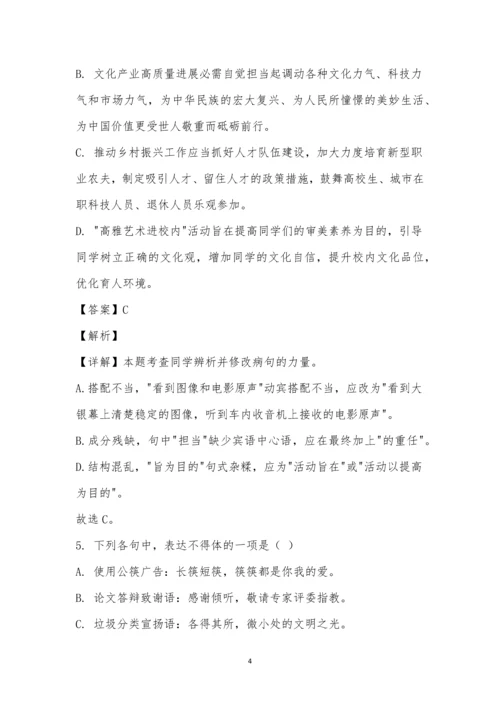 B. 文化产业高质量进展必需自觉担当起调动各种文化力气、科技力气和市场力气，为中华民族的宏大复兴、为人民所憧憬的美妙生活、为中国价值更受世人敬重而砥砺前行。

C. 推动乡村振兴工作应当抓好人才队伍建设，加大力度培育新型职业农夫，制定吸引人才、留住人才的政策措施，鼓舞高校生、城市在职科技人员、退休人员乐观参加。

D. "高雅艺术进校内"活动旨在提高同学们的审美素养为目的，引导同学树立正确的文化观，增加同学的文化自信，提升校内文化品位，优化育人环境。

【答案】C

【解析】

【详解】本题考查同学辨析并修改病句的力量。

A.搭配不当，"看到图像和电影原声"动宾搭配不当，应改为"看到大银幕上清楚稳定的图像，听到车内收音机上接收的电影原声"。

B.成分残缺，句中"担当"缺少宾语中心语，应在最终加上"的重任"。

D.结构混乱，"旨为目的"句式杂糅，应为"活动旨在"或"活动以提高为目的"。

故选C。

5. 下列各句中，表达不得体的一项是（ ）

A. 使用公筷广告：长筷短筷，筷筷都是你我的爱。

B. 论文答辩致谢语：感谢倾听，敬请专家评委指教。

C. 垃圾分类宣扬语：各得其所，微小处的文明之光。

4